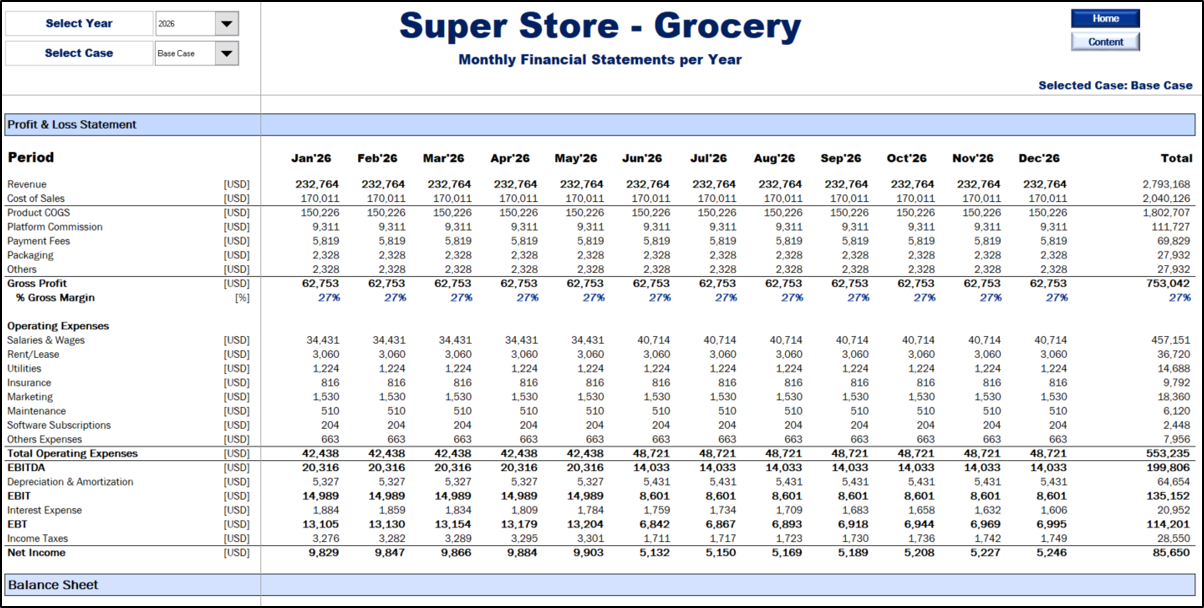 Select Year 2026
Select Case Base Case

Super Store - Grocery
Monthly Financial Statements per Year

Home
Content

Selected Case: Base Case

Profit & Loss Statement

| Period | | Jan'26 | Feb'26 | Mar'26 | Apr'26 | May'26 | Jun'26 | Jul'26 | Aug'26 | Sep'26 | Oct'26 | Nov'26 | Dec'26 | Total |
|---|---|---|---|---|---|---|---|---|---|---|---|---|---|---|
| Revenue | [USD] | 232,764 | 232,764 | 232,764 | 232,764 | 232,764 | 232,764 | 232,764 | 232,764 | 232,764 | 232,764 | 232,764 | 232,764 | 2,793,168 |
| Cost of Sales | [USD] | 170,011 | 170,011 | 170,011 | 170,011 | 170,011 | 170,011 | 170,011 | 170,011 | 170,011 | 170,011 | 170,011 | 170,011 | 2,040,126 |
| Product COGS | [USD] | 150,226 | 150,226 | 150,226 | 150,226 | 150,226 | 150,226 | 150,226 | 150,226 | 150,226 | 150,226 | 150,226 | 150,226 | 1,802,707 |
| Platform Commission | [USD] | 9,311 | 9,311 | 9,311 | 9,311 | 9,311 | 9,311 | 9,311 | 9,311 | 9,311 | 9,311 | 9,311 | 9,311 | 111,727 |
| Payment Fees | [USD] | 5,819 | 5,819 | 5,819 | 5,819 | 5,819 | 5,819 | 5,819 | 5,819 | 5,819 | 5,819 | 5,819 | 5,819 | 69,829 |
| Packaging | [USD] | 2,328 | 2,328 | 2,328 | 2,328 | 2,328 | 2,328 | 2,328 | 2,328 | 2,328 | 2,328 | 2,328 | 2,328 | 27,932 |
| Others | [USD] | 2,328 | 2,328 | 2,328 | 2,328 | 2,328 | 2,328 | 2,328 | 2,328 | 2,328 | 2,328 | 2,328 | 2,328 | 27,932 |
| Gross Profit | [USD] | 62,753 | 62,753 | 62,753 | 62,753 | 62,753 | 62,753 | 62,753 | 62,753 | 62,753 | 62,753 | 62,753 | 62,753 | 753,042 |
| % Gross Margin | [%] | 27% | 27% | 27% | 27% | 27% | 27% | 27% | 27% | 27% | 27% | 27% | 27% | 27% |
| Operating Expenses | | | | | | | | | | | | | | |
| Salaries & Wages | [USD] | 34,431 | 34,431 | 34,431 | 34,431 | 34,431 | 40,714 | 40,714 | 40,714 | 40,714 | 40,714 | 40,714 | 40,714 | 457,151 |
| Rent/Lease | [USD] | 3,060 | 3,060 | 3,060 | 3,060 | 3,060 | 3,060 | 3,060 | 3,060 | 3,060 | 3,060 | 3,060 | 3,060 | 36,720 |
| Utilities | [USD] | 1,224 | 1,224 | 1,224 | 1,224 | 1,224 | 1,224 | 1,224 | 1,224 | 1,224 | 1,224 | 1,224 | 1,224 | 14,688 |
| Insurance | [USD] | 816 | 816 | 816 | 816 | 816 | 816 | 816 | 816 | 816 | 816 | 816 | 816 | 9,792 |
| Marketing | [USD] | 1,530 | 1,530 | 1,530 | 1,530 | 1,530 | 1,530 | 1,530 | 1,530 | 1,530 | 1,530 | 1,530 | 1,530 | 18,360 |
| Maintenance | [USD] | 510 | 510 | 510 | 510 | 510 | 510 | 510 | 510 | 510 | 510 | 510 | 510 | 6,120 |
| Software Subscriptions | [USD] | 204 | 204 | 204 | 204 | 204 | 204 | 204 | 204 | 204 | 204 | 204 | 204 | 2,448 |
| Others Expenses | [USD] | 663 | 663 | 663 | 663 | 663 | 663 | 663 | 663 | 663 | 663 | 663 | 663 | 7,956 |
| Total Operating Expenses | [USD] | 42,438 | 42,438 | 42,438 | 42,438 | 42,438 | 48,721 | 48,721 | 48,721 | 48,721 | 48,721 | 48,721 | 48,721 | 553,235 |
| EBITDA | [USD] | 20,316 | 20,316 | 20,316 | 20,316 | 20,316 | 14,033 | 14,033 | 14,033 | 14,033 | 14,033 | 14,033 | 14,033 | 199,806 |
| Depreciation & Amortization | [USD] | 5,327 | 5,327 | 5,327 | 5,327 | 5,327 | 5,431 | 5,431 | 5,431 | 5,431 | 5,431 | 5,431 | 5,431 | 64,654 |
| EBIT | [USD] | 14,989 | 14,989 | 14,989 | 14,989 | 14,989 | 8,601 | 8,601 | 8,601 | 8,601 | 8,601 | 8,601 | 8,601 | 135,152 |
| Interest Expense | [USD] | 1,884 | 1,859 | 1,834 | 1,809 | 1,784 | 1,759 | 1,734 | 1,709 | 1,683 | 1,658 | 1,632 | 1,606 | 20,952 |
| EBT | [USD] | 13,105 | 13,130 | 13,154 | 13,179 | 13,204 | 6,842 | 6,867 | 6,893 | 6,918 | 6,944 | 6,969 | 6,995 | 114,201 |
| Income Taxes | [USD] | 3,276 | 3,282 | 3,289 | 3,295 | 3,301 | 1,711 | 1,717 | 1,723 | 1,730 | 1,736 | 1,742 | 1,749 | 28,550 |
| Net Income | [USD] | 9,829 | 9,847 | 9,866 | 9,884 | 9,903 | 5,132 | 5,150 | 5,169 | 5,189 | 5,208 | 5,227 | 5,246 | 85,650 |

Balance Sheet